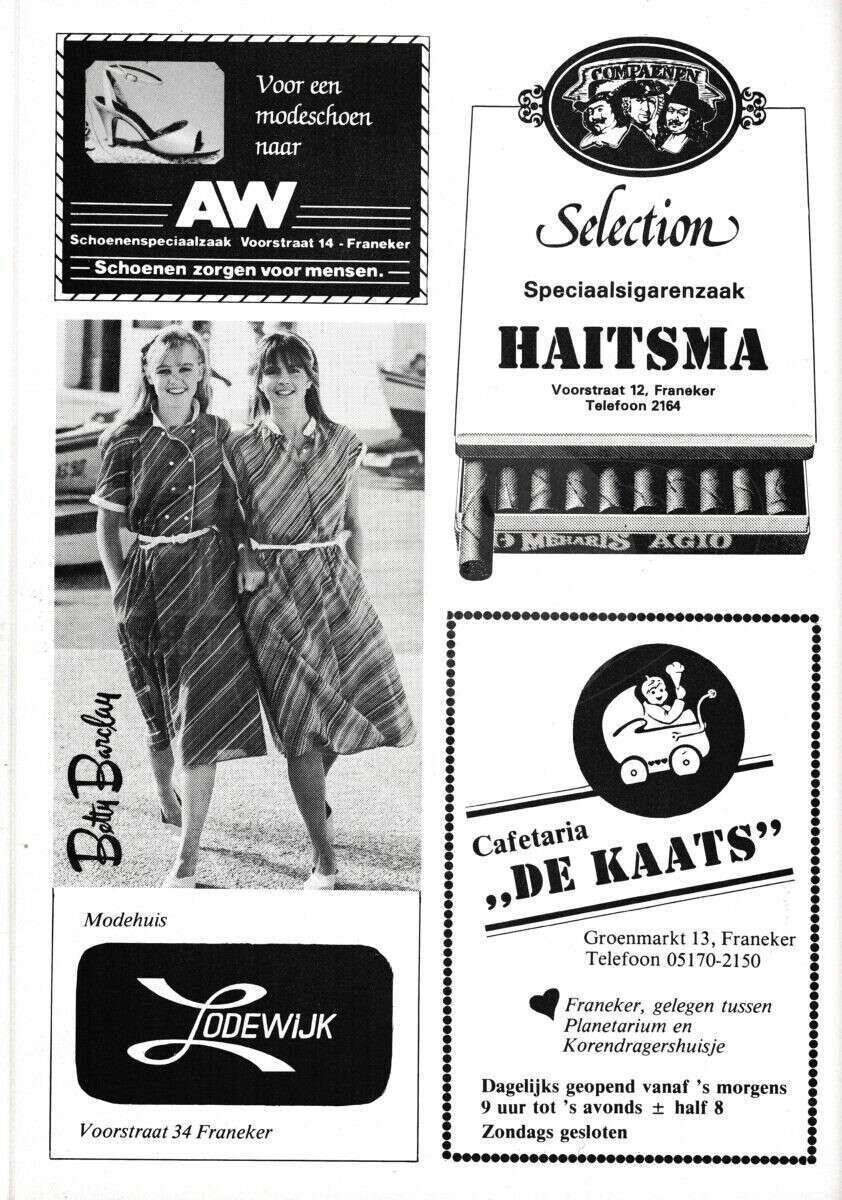 Voor een modeschoen naar

AW

Schoenenspeciaalzaak Voorstraat 14 - Franeker

Schoenen zorgen voor mensen.

Betty Barclay

Modehuis

LODEWIJK

Voorstraat 34 Franeker

COMPAENEN

Selection

Speciaalsigarenzaak

HAITSMA

Voorstraat 12, Franeker
Telefoon 2164

MEHARIS AGIO

Cafetaria
„DE KAATS"

Groenmarkt 13, Franeker
Telefoon 05170-2150

Franeker, gelegen tussen Planetarium en Korendragershuisje

Dagelijks geopend vanaf 's morgens 9 uur tot 's avonds ± half 8
Zondags gesloten